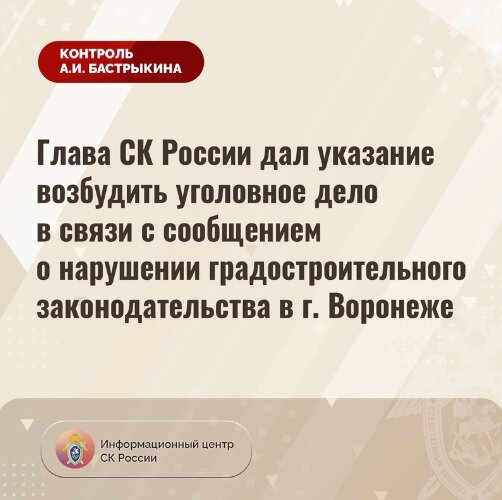 КОНТРОЛЬ
А.И. БАСТРЫКИНА

Глава СК России дал указание возбудить уголовное дело в связи с сообщением о нарушении градостроительного законодательства в г. Воронеже

Информационный центр СК России